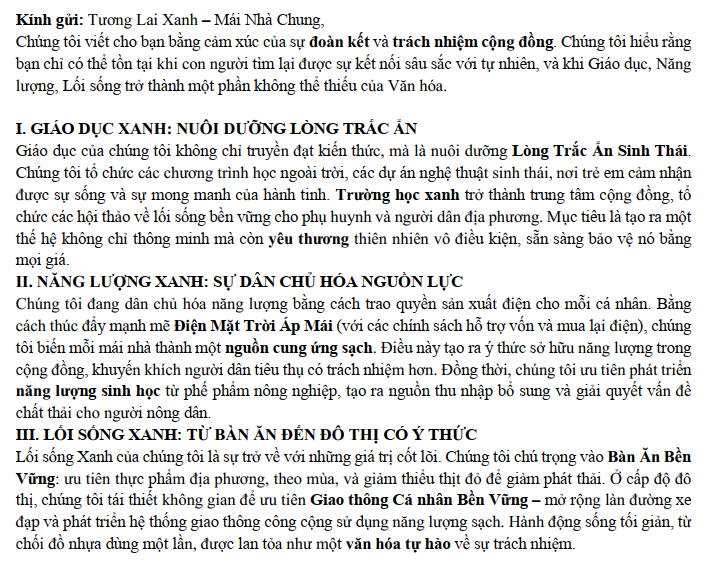 Kính gửi: Tương Lai Xanh – Mái Nhà Chung,
Chúng tôi viết cho bạn bằng cảm xúc của sự đoàn kết và trách nhiệm cộng đồng. Chúng tôi hiểu rằng bạn chỉ có thể tồn tại khi con người tìm lại được sự kết nối sâu sắc với tự nhiên, và khi Giáo dục, Năng lượng, Lối sống trở thành một phần không thể thiếu của Văn hóa.

I. GIÁO DỤC XANH: NUÔI DƯỠNG LÒNG TRẮC ẨN
Giáo dục của chúng tôi không chỉ truyền đạt kiến thức, mà là nuôi dưỡng Lòng Trắc Ẩn Sinh Thái. Chúng tôi tổ chức các chương trình học ngoài trời, các dự án nghệ thuật sinh thái, nơi trẻ em cảm nhận được sự sống và sự mong manh của hành tinh. Trường học xanh trở thành trung tâm cộng đồng, tổ chức các hội thảo về lối sống bền vững cho phụ huynh và người dân địa phương. Mục tiêu là tạo ra một thế hệ không chỉ thông minh mà còn yêu thương thiên nhiên vô điều kiện, sẵn sàng bảo vệ nó bằng mọi giá.
II. NĂNG LƯỢNG XANH: SỰ DÂN CHỦ HÓA NGUỒN LỰC
Chúng tôi đang dân chủ hóa năng lượng bằng cách trao quyền sản xuất điện cho mỗi cá nhân. Bằng cách thúc đẩy mạnh mẽ Điện Mặt Trời Áp Mái (với các chính sách hỗ trợ vốn và mua lại điện), chúng tôi biến mỗi mái nhà thành một nguồn cung ứng sạch. Điều này tạo ra ý thức sở hữu năng lượng trong cộng đồng, khuyến khích người dân tiêu thụ có trách nhiệm hơn. Đồng thời, chúng tôi ưu tiên phát triển năng lượng sinh học từ phế phẩm nông nghiệp, tạo ra nguồn thu nhập bổ sung và giải quyết vấn đề chất thải cho người nông dân.
III. LỐI SỐNG XANH: TỪ BÀN ĂN ĐẾN ĐÔ THỊ CÓ Ý THỨC
Lối sống Xanh của chúng tôi là sự trở về với những giá trị cốt lõi. Chúng tôi chú trọng vào Bàn Ăn Bền Vững: ưu tiên thực phẩm địa phương, theo mùa, và giảm thiểu thịt đỏ để giảm phát thải. Ở cấp độ đô thị, chúng tôi tái thiết không gian để ưu tiên Giao thông Cá nhân Bền Vững – mở rộng làn đường xe đạp và phát triển hệ thống giao thông công cộng sử dụng năng lượng sạch. Hành động sống tối giản, từ chối đồ nhựa dùng một lần, được lan tỏa như một văn hóa tự hào về sự trách nhiệm.